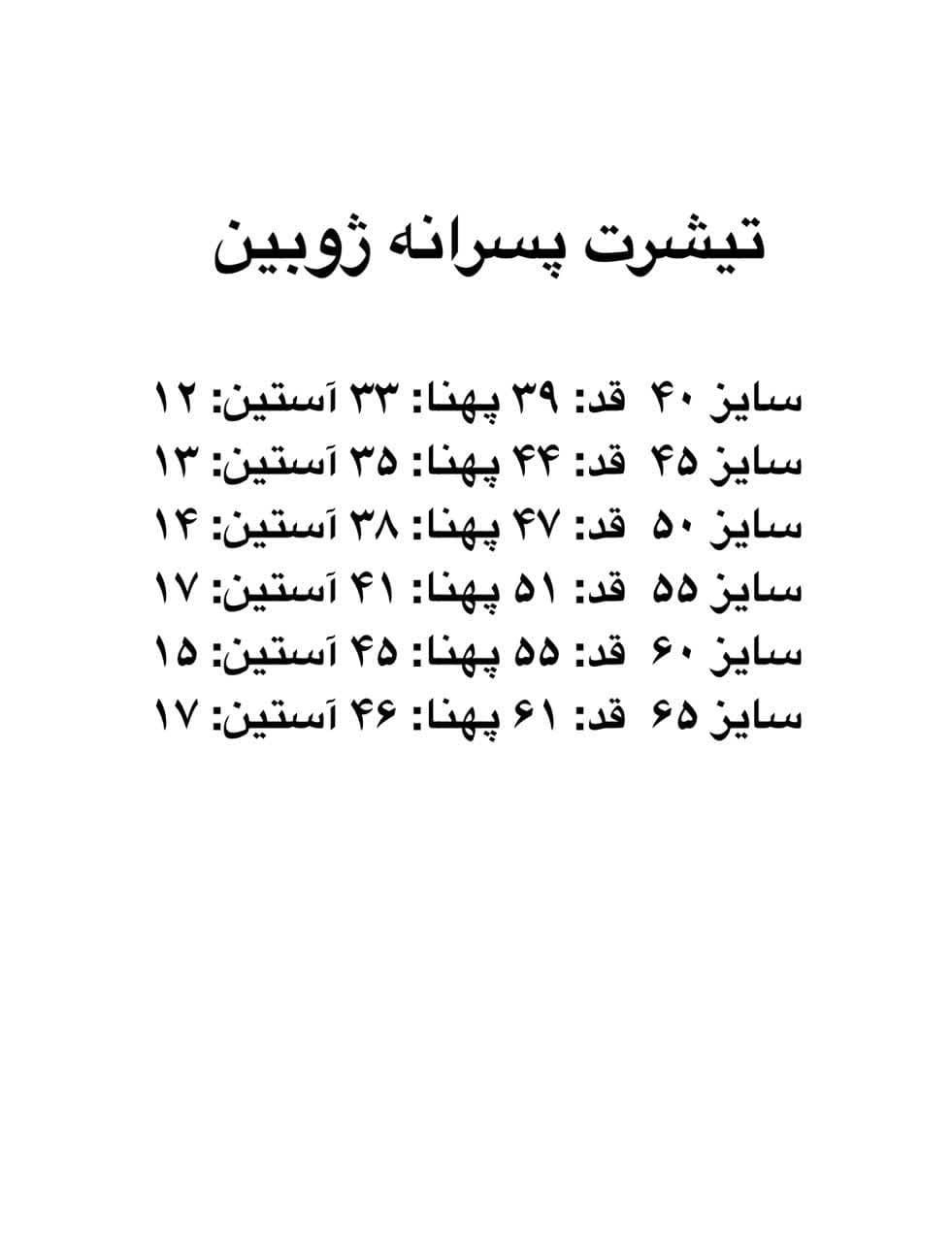 تیشرت پسرانه ژوبین

سایز ۴۰ قد: ۳۹ پهنا: ۳۳ آستین: ۱۲
سایز ۴۵ قد: ۴۴ پهنا: ۳۵ آستین: ۱۳
سایز ۵۰ قد: ۴۷ پهنا: ۳۸ آستین: ۱۴
سایز ۵۵ قد: ۵۱ پهنا: ۴۱ آستین: ۱۷
سایز ۶۰ قد: ۵۵ پهنا: ۴۵ آستین: ۱۵
سایز ۶۵ قد: ۶۱ پهنا: ۴۶ آستین: ۱۷